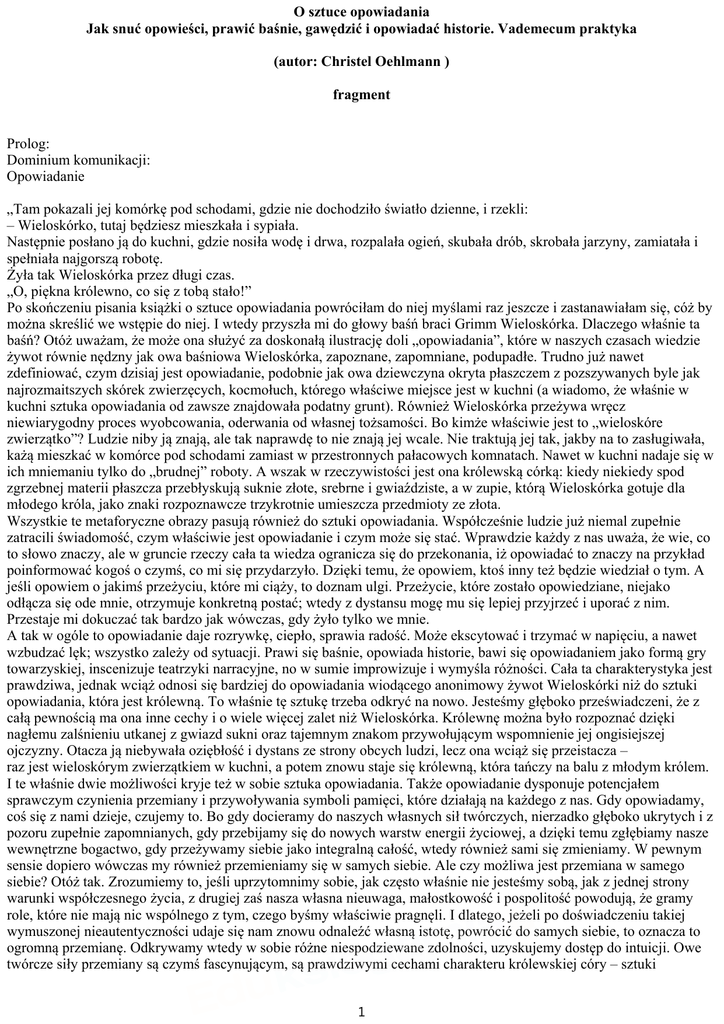 O sztuce opowiadania
Jak snuć opowieści, prawić baśnie, gawędzić i opowiadać historie. Vademecum praktyka

(autor: Christel Oehlmann )

fragment

Prolog:
Dominium komunikacji:
Opowiadanie

„Tam pokazali jej komórkę pod schodami, gdzie nie dochodziło światło dzienne, i rzekli:
– Wieloskórko, tutaj będziesz mieszkała i sypiała.
Następnie posłano ją do kuchni, gdzie nosiła wodę i drwa, rozpalała ogień, skubała drób, skrobała jarzyny, zamiatała i spełniała najgorszą robotę.
Żyła tak Wieloskórka przez długi czas.
„O, piękna królewno, co się z tobą stało!"
Po skończeniu pisania książki o sztuce opowiadania powróciłam do niej myślami raz jeszcze i zastanawiałam się, cóż by można skreślić we wstępie do niej. I wtedy przyszła mi do głowy baśń braci Grimm Wieloskórka. Dlaczego właśnie ta baśń? Otóż uważam, że może ona służyć za doskonałą ilustrację doli „opowiadania", które w naszych czasach wiedzie żywot równie nędzny jak owa baśniowa Wieloskórka, zapoznane, zapomniane, podupadłe. Trudno już nawet zdefiniować, czym dzisiaj jest opowiadanie, podobnie jak owa dziewczyna okryta płaszczem z pozszywanych byle jak najrozmaitszych skórek zwierzęcych, kocmołuch, którego właściwe miejsce jest w kuchni (a wiadomo, że właśnie w kuchni sztuka opowiadania od zawsze znajdowała podatny grunt). Również Wieloskórka przeżywa wręcz niewiarygodny proces wyobcowania, oderwania od własnej tożsamości. Bo kimże właściwie jest to „wieloskóre zwierzątko"? Ludzie niby ją znają, ale tak naprawdę to nie znają jej wcale. Nie traktują jej tak, jakby na to zasługiwała, każą mieszkać w komórce pod schodami zamiast w przestronnych pałacowych komnatach. Nawet w kuchni nadaje się w ich mniemaniu tylko do „brudnej" roboty. A wszak w rzeczywistości jest ona królewską córką: kiedy niekiedy spod zgrzebnej materii płaszcza przebłyskują suknie złote, srebrne i gwiaździste, a w zupie, którą Wieloskórka gotuje dla młodego króla, jako znaki rozpoznawcze trzykrotnie umieszcza przedmioty ze złota.
Wszystkie te metaforyczne obrazy pasują również do sztuki opowiadania. Współcześnie ludzie już niemal zupełnie zatracili świadomość, czym właściwie jest opowiadanie i czym może się stać. Wprawdzie każdy z nas uważa, że wie, co to słowo znaczy, ale w gruncie rzeczy cała ta wiedza ogranicza się do przekonania, iż opowiadać to znaczy na przykład poinformować kogoś o czymś, co mi się przydarzyło. Dzięki temu, że opowiem, ktoś inny też będzie wiedział o tym. A jeśli opowiem o jakimś przeżyciu, które mi ciąży, to doznam ulgi. Przeżycie, które zostało opowiedziane, niejako odłącza się ode mnie, otrzymuje konkretną postać; wtedy z dystansu mogę mu się lepiej przyjrzeć i uporać z nim. Przestaje mi dokuczać tak bardzo jak wówczas, gdy żyło tylko we mnie.
A tak w ogóle to opowiadanie daje rozrywkę, ciepło, sprawia radość. Może ekscytować i trzymać w napięciu, a nawet wzbudzać lęk; wszystko zależy od sytuacji. Prawi się baśnie, opowiada historie, bawi się opowiadaniem jako formą gry towarzyskiej, inscenizuje teatrzyki narracyjne, no w sumie improwizuje i wymyśla różności. Cała ta charakterystyka jest prawdziwa, jednak wciąż odnosi się bardziej do opowiadania wiodącego anonimowy żywot Wieloskórki niż do sztuki opowiadania, która jest królewną. To właśnie tę sztukę trzeba odkryć na nowo. Jesteśmy głęboko przeświadczeni, że z całą pewnością ma ona inne cechy i o wiele więcej zalet niż Wieloskórka. Królewnę można było rozpoznać dzięki nagłemu zalśnieniu utkanej z gwiazd sukni oraz tajemnym znakom przywołującym wspomnienie jej ongisiejszej ojczyzny. Otacza ją niebywała oziębłość i dystans ze strony obcych ludzi, lecz ona wciąż się przeistacza –
raz jest wieloskórym zwierzątkiem w kuchni, a potem znowu staje się królewną, która tańczy na balu z młodym królem. I te właśnie dwie możliwości kryje też w sobie sztuka opowiadania. Także opowiadanie dysponuje potencjałem sprawczym czynienia przemiany i przywoływania symboli pamięci, które działają na każdego z nas. Gdy opowiadamy, coś się z nami dzieje, czujemy to. Bo gdy docieramy do naszych własnych sił twórczych, nierzadko głęboko ukrytych i z pozoru zupełnie zapomnianych, gdy przebijamy się do nowych warstw energii życiowej, a dzięki temu zgłębiamy nasze wewnętrzne bogactwo, gdy przeżywamy siebie jako integralną całość, wtedy również sami się zmieniamy. W pewnym sensie dopiero wówczas my również przemieniamy się w samych siebie. Ale czy możliwa jest przemiana w samego siebie? Otóż tak. Zrozumiemy to, jeśli uprzytomnimy sobie, jak często właśnie nie jesteśmy sobą, jak z jednej strony warunki współczesnego życia, z drugiej zaś nasza własna nieuwaga, małostkowość i pospolitość powodują, że gramy role, które nie mają nic wspólnego z tym, czego byśmy właściwie pragnęli. I dlatego, jeżeli po doświadczeniu takiej wymuszonej nieautentyczności udaje się nam znowu odnaleźć własną istotę, powrócić do samych siebie, to oznacza to ogromną przemianę. Odkrywamy wtedy w sobie różne niespodziewane zdolności, uzyskujemy dostęp do intuicji. Owe twórcze siły przemiany są czymś fascynującym, są prawdziwymi cechami charakteru królewskiej córy – sztuki

1